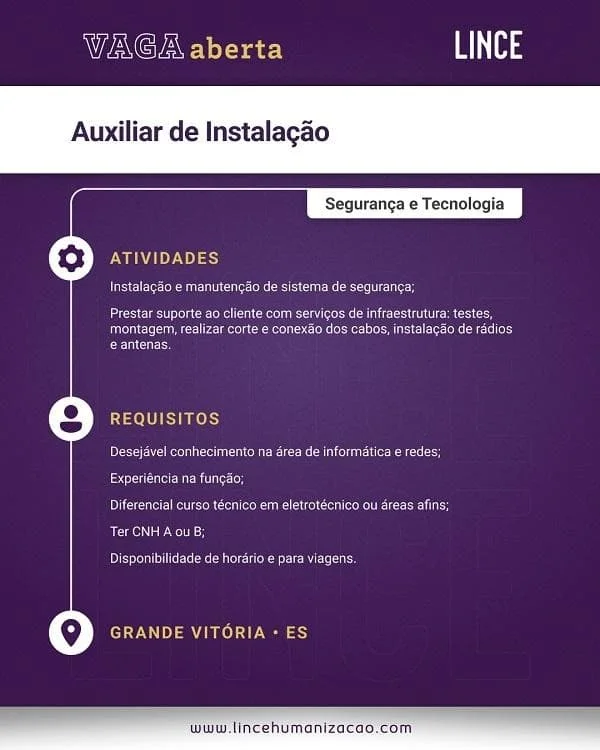 VAGA aberta

LINCE

Auxiliar de Instalação

Segurança e Tecnologia

ATIVIDADES

Instalação e manutenção de sistema de segurança;

Prestar suporte ao cliente com serviços de infraestrutura: testes, montagem, realizar corte e conexão dos cabos, instalação de rádios e antenas.

REQUISITOS

Desejável conhecimento na área de informática e redes;

Experiência na função;

Diferencial curso técnico em eletrotécnico ou áreas afins;

Ter CNH A ou B;

Disponibilidade de horário e para viagens.

GRANDE VITÓRIA • ES

www.lincehumanizacao.com